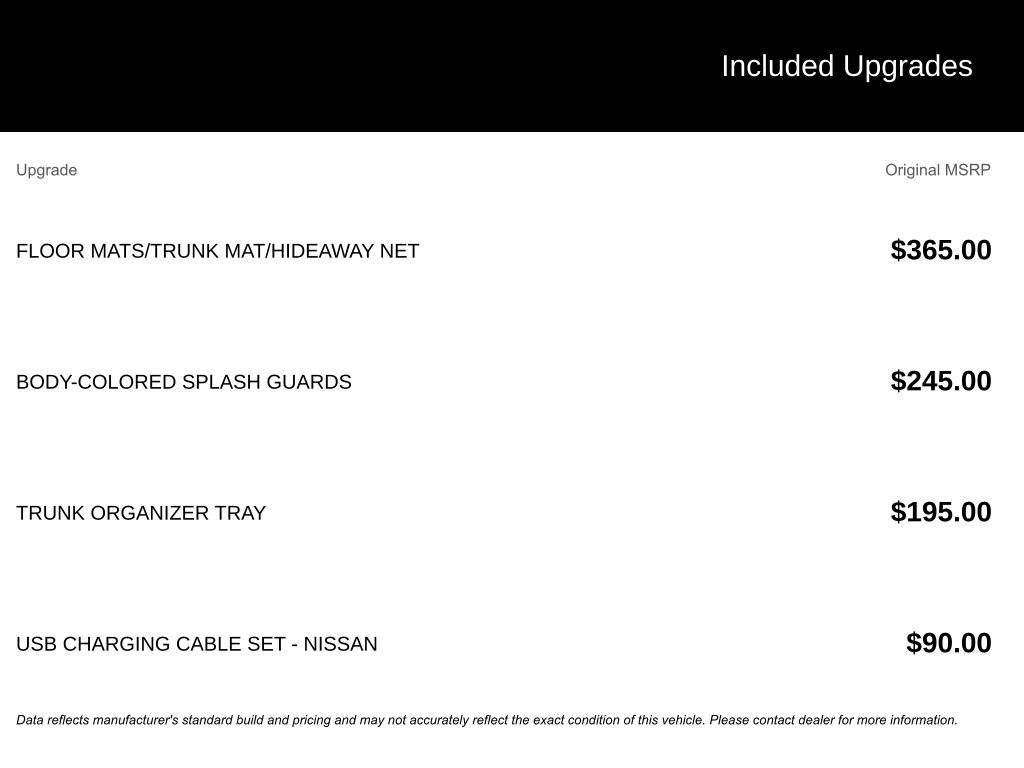 Included Upgrades

| Upgrade | Original MSRP |
|---|---|
| FLOOR MATS/TRUNK MAT/HIDEAWAY NET | \$365.00 |
| BODY-COLORED SPLASH GUARDS | \$245.00 |
| TRUNK ORGANIZER TRAY | \$195.00 |
| USB CHARGING CABLE SET - NISSAN | \$90.00 |

Data reflects manufacturer's standard build and pricing and may not accurately reflect the exact condition of this vehicle. Please contact dealer for more information.